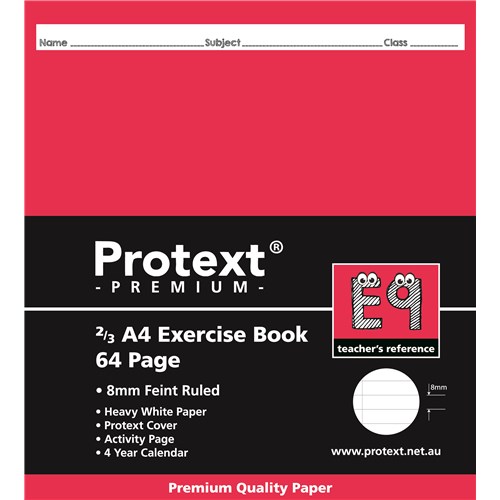 Name ____ Subject ____ Class ____

Protext®
- PREMIUM -

E9
teacher's reference

$\frac{2}{3}$ A4 Exercise Book
64 Page

• 8mm Feint Ruled

• Heavy White Paper
• Protext Cover
• Activity Page
• 4 Year Calendar

8mm

www.protext.net.au

Premium Quality Paper